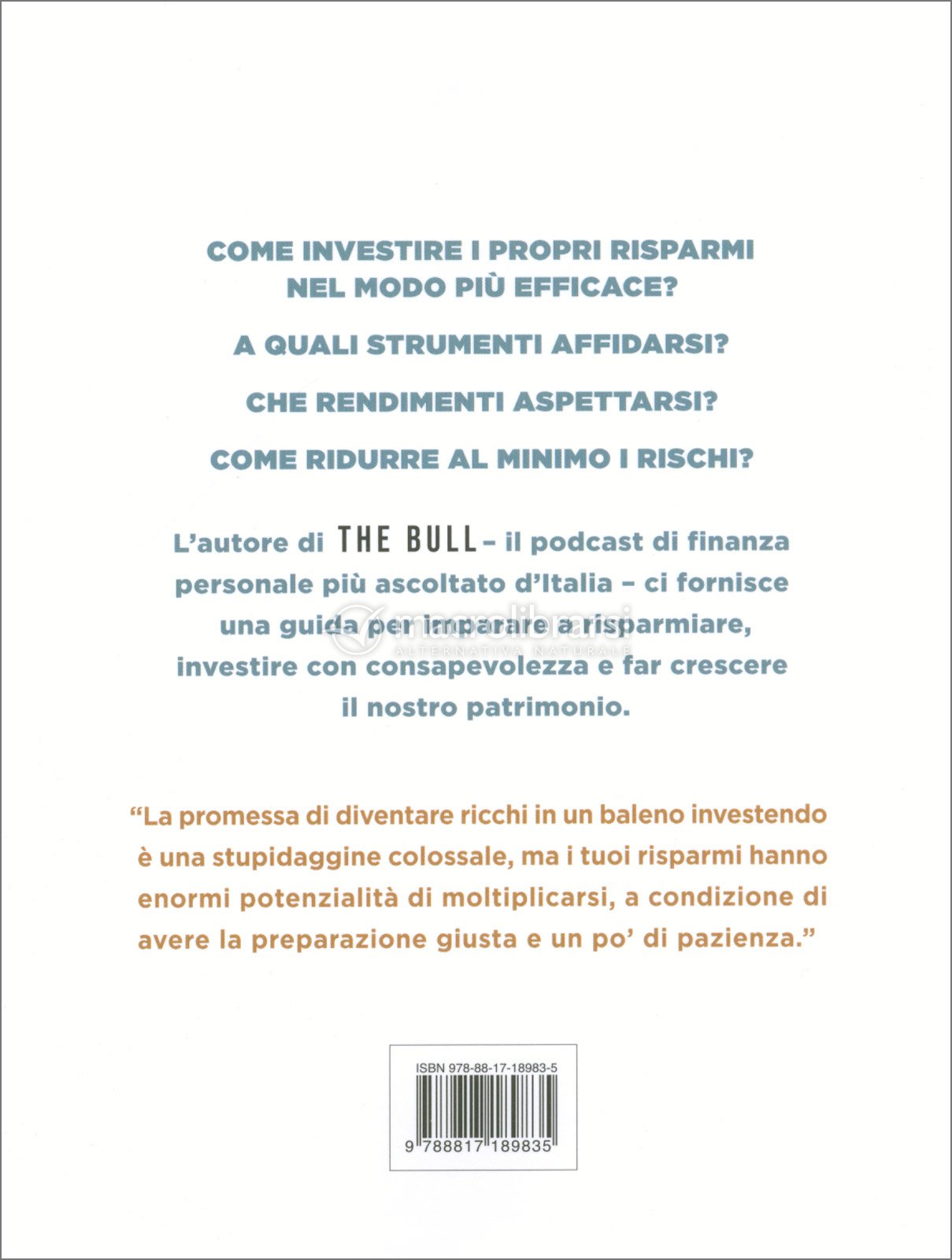 COME INVESTIRE I PROPRI RISPARMI NEL MODO PIÙ EFFICACE?

A QUALI STRUMENTI AFFIDARSI?

CHE RENDIMENTI ASPETTARSI?

COME RIDURRE AL MINIMO I RISCHI?

L'autore di THE BULL – il podcast di finanza personale più ascoltato d'Italia – ci fornisce una guida per imparare a risparmiare, investire con consapevolezza e far crescere il nostro patrimonio.

macrolibrarsi
ALTERNATIVA NATURALE

"La promessa di diventare ricchi in un baleno investendo è una stupidaggine colossale, ma i tuoi risparmi hanno enormi potenzialità di moltiplicarsi, a condizione di avere la preparazione giusta e un po' di pazienza."

ISBN 978-88-17-18983-5

9 788817 189835